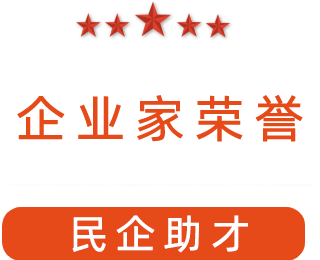 企业家荣誉

民企助才